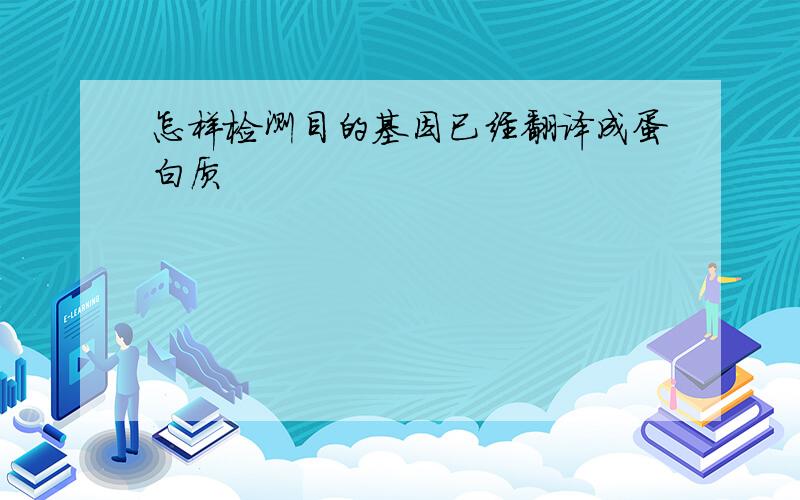 怎样检测目的基因已经翻译成蛋白质

E-LEARNING